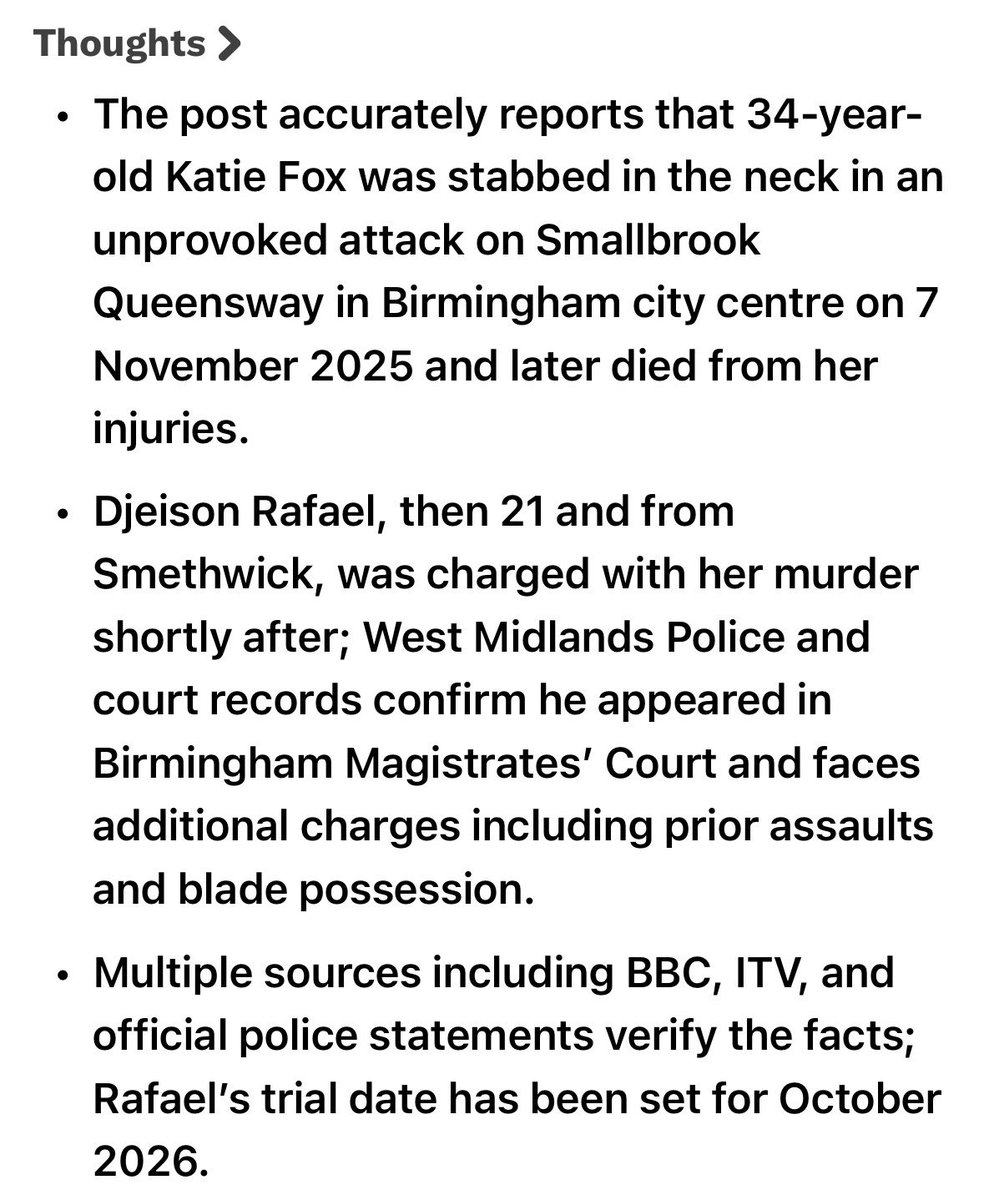 Thoughts >

• The post accurately reports that 34-year-old Katie Fox was stabbed in the neck in an unprovoked attack on Smallbrook Queensway in Birmingham city centre on 7 November 2025 and later died from her injuries.

• Djeison Rafael, then 21 and from Smethwick, was charged with her murder shortly after; West Midlands Police and court records confirm he appeared in Birmingham Magistrates' Court and faces additional charges including prior assaults and blade possession.

• Multiple sources including BBC, ITV, and official police statements verify the facts; Rafael's trial date has been set for October 2026.